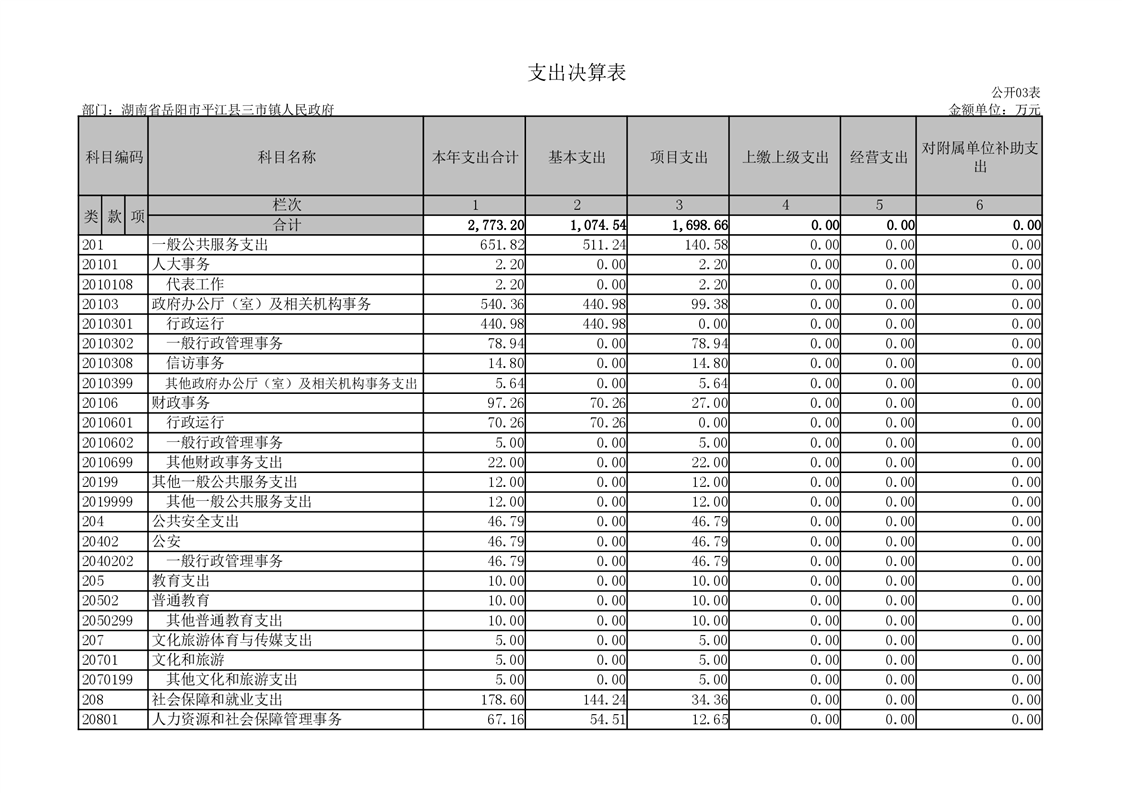 支出决算表

公开03表

部门：湖南省岳阳市平江县三市镇人民政府

金额单位：万元

| 科目编码 | 科目名称 | 本年支出合计 | 基本支出 | 项目支出 | 上缴上级支出 | 经营支出 | 对附属单位补助支出 |
|---|---|---|---|---|---|---|---|
| 类 款 项 | 栏次 | 1 | 2 | 3 | 4 | 5 | 6 |
| | 合计 | 2,773.20 | 1,074.54 | 1,698.66 | 0.00 | 0.00 | 0.00 |
| 201 | 一般公共服务支出 | 651.82 | 511.24 | 140.58 | 0.00 | 0.00 | 0.00 |
| 20101 | 人大事务 | 2.20 | 0.00 | 2.20 | 0.00 | 0.00 | 0.00 |
| 2010108 | 代表工作 | 2.20 | 0.00 | 2.20 | 0.00 | 0.00 | 0.00 |
| 20103 | 政府办公厅（室）及相关机构事务 | 540.36 | 440.98 | 99.38 | 0.00 | 0.00 | 0.00 |
| 2010301 | 行政运行 | 440.98 | 440.98 | 0.00 | 0.00 | 0.00 | 0.00 |
| 2010302 | 一般行政管理事务 | 78.94 | 0.00 | 78.94 | 0.00 | 0.00 | 0.00 |
| 2010308 | 信访事务 | 14.80 | 0.00 | 14.80 | 0.00 | 0.00 | 0.00 |
| 2010399 | 其他政府办公厅（室）及相关机构事务支出 | 5.64 | 0.00 | 5.64 | 0.00 | 0.00 | 0.00 |
| 20106 | 财政事务 | 97.26 | 70.26 | 27.00 | 0.00 | 0.00 | 0.00 |
| 2010601 | 行政运行 | 70.26 | 70.26 | 0.00 | 0.00 | 0.00 | 0.00 |
| 2010602 | 一般行政管理事务 | 5.00 | 0.00 | 5.00 | 0.00 | 0.00 | 0.00 |
| 2010699 | 其他财政事务支出 | 22.00 | 0.00 | 22.00 | 0.00 | 0.00 | 0.00 |
| 20199 | 其他一般公共服务支出 | 12.00 | 0.00 | 12.00 | 0.00 | 0.00 | 0.00 |
| 2019999 | 其他一般公共服务支出 | 12.00 | 0.00 | 12.00 | 0.00 | 0.00 | 0.00 |
| 204 | 公共安全支出 | 46.79 | 0.00 | 46.79 | 0.00 | 0.00 | 0.00 |
| 20402 | 公安 | 46.79 | 0.00 | 46.79 | 0.00 | 0.00 | 0.00 |
| 2040202 | 一般行政管理事务 | 46.79 | 0.00 | 46.79 | 0.00 | 0.00 | 0.00 |
| 205 | 教育支出 | 10.00 | 0.00 | 10.00 | 0.00 | 0.00 | 0.00 |
| 20502 | 普通教育 | 10.00 | 0.00 | 10.00 | 0.00 | 0.00 | 0.00 |
| 2050299 | 其他普通教育支出 | 10.00 | 0.00 | 10.00 | 0.00 | 0.00 | 0.00 |
| 207 | 文化旅游体育与传媒支出 | 5.00 | 0.00 | 5.00 | 0.00 | 0.00 | 0.00 |
| 20701 | 文化和旅游 | 5.00 | 0.00 | 5.00 | 0.00 | 0.00 | 0.00 |
| 2070199 | 其他文化和旅游支出 | 5.00 | 0.00 | 5.00 | 0.00 | 0.00 | 0.00 |
| 208 | 社会保障和就业支出 | 178.60 | 144.24 | 34.36 | 0.00 | 0.00 | 0.00 |
| 20801 | 人力资源和社会保障管理事务 | 67.16 | 54.51 | 12.65 | 0.00 | 0.00 | 0.00 |